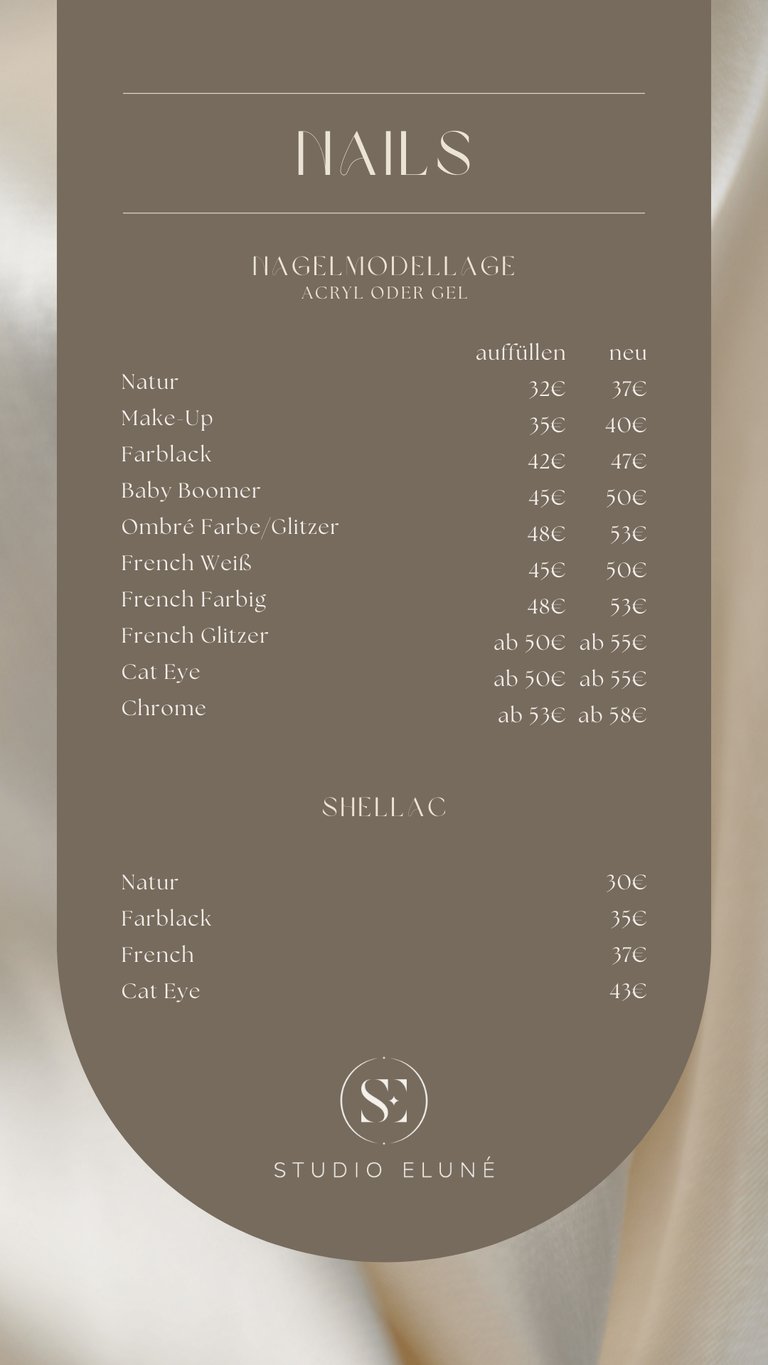 NAILS

NAGELMODELLAGE
ACRYL ODER GEL

|  | auffüllen | neu |
|---|---|---|
| Natur | 32€ | 37€ |
| Make-Up | 35€ | 40€ |
| Farblack | 42€ | 47€ |
| Baby Boomer | 45€ | 50€ |
| Ombré Farbe/Glitzer | 48€ | 53€ |
| French Weiß | 45€ | 50€ |
| French Farbig | 48€ | 53€ |
| French Glitzer | ab 50€ | ab 55€ |
| Cat Eye | ab 50€ | ab 55€ |
| Chrome | ab 53€ | ab 58€ |

SHELLAC

Natur 30€
Farblack 35€
French 37€
Cat Eye 43€

SE

STUDIO ELUNÉ